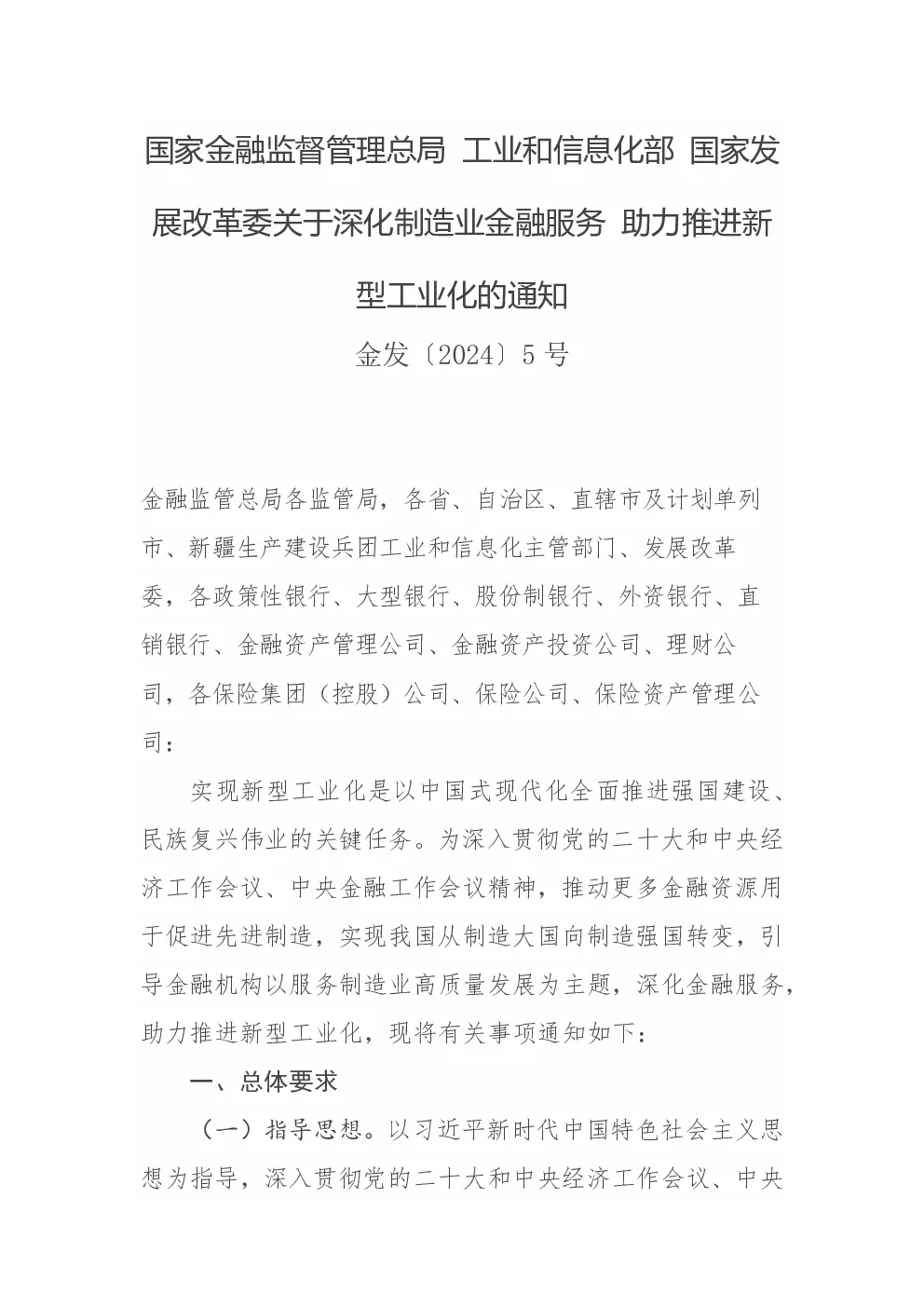 国家金融监督管理总局 工业和信息化部 国家发展改革委关于深化制造业金融服务 助力推进新型工业化的通知

金发〔2024〕5号

金融监管总局各监管局，各省、自治区、直辖市及计划单列市、新疆生产建设兵团工业和信息化主管部门、发展改革委，各政策性银行、大型银行、股份制银行、外资银行、直销银行、金融资产管理公司、金融资产投资公司、理财公司，各保险集团（控股）公司、保险公司、保险资产管理公司：

实现新型工业化是以中国式现代化全面推进强国建设、民族复兴伟业的关键任务。为深入贯彻党的二十大和中央经济工作会议、中央金融工作会议精神，推动更多金融资源用于促进先进制造，实现我国从制造大国向制造强国转变，引导金融机构以服务制造业高质量发展为主题，深化金融服务，助力推进新型工业化，现将有关事项通知如下：

一、总体要求

（一）指导思想。以习近平新时代中国特色社会主义思想为指导，深入贯彻党的二十大和中央经济工作会议、中央